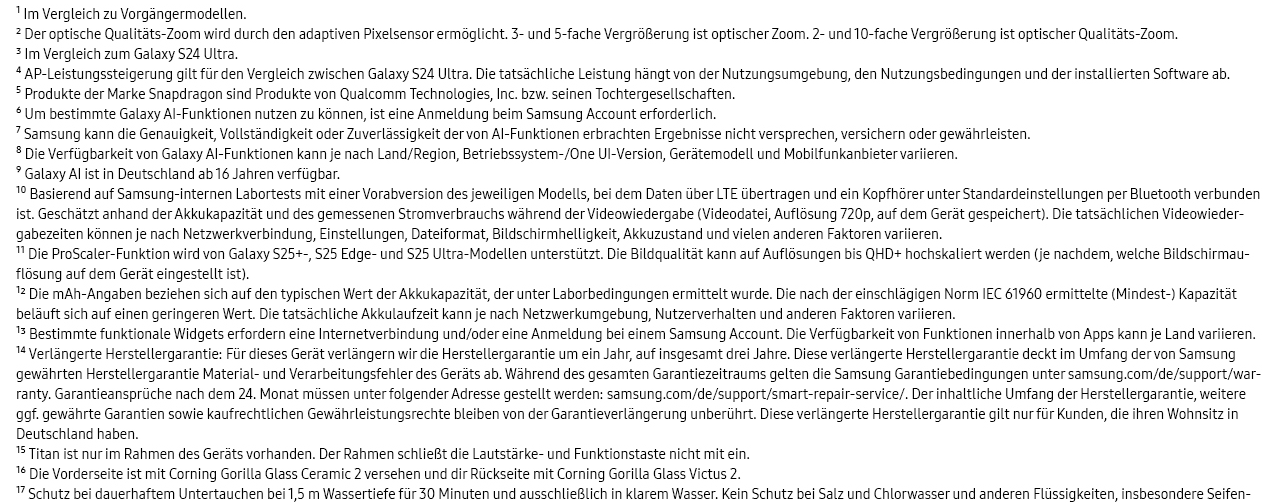 $^{1}$ Im Vergleich zu Vorgängermodellen.
$^{2}$ Der optische Qualitäts-Zoom wird durch den adaptiven Pixelsensor ermöglicht. 3- und 5-fache Vergrößerung ist optischer Zoom. 2- und 10-fache Vergrößerung ist optischer Qualitäts-Zoom.
$^{3}$ Im Vergleich zum Galaxy S24 Ultra.
$^{4}$ AP-Leistungssteigerung gilt für den Vergleich zwischen Galaxy S24 Ultra. Die tatsächliche Leistung hängt von der Nutzungsumgebung, den Nutzungsbedingungen und der installierten Software ab.
$^{5}$ Produkte der Marke Snapdragon sind Produkte von Qualcomm Technologies, Inc. bzw. seinen Tochtergesellschaften.
$^{6}$ Um bestimmte Galaxy AI-Funktionen nutzen zu können, ist eine Anmeldung beim Samsung Account erforderlich.
$^{7}$ Samsung kann die Genauigkeit, Vollständigkeit oder Zuverlässigkeit der von AI-Funktionen erbrachten Ergebnisse nicht versprechen, versichern oder gewährleisten.
$^{8}$ Die Verfügbarkeit von Galaxy AI-Funktionen kann je nach Land/Region, Betriebssystem-/One UI-Version, Gerätemodell und Mobilfunkanbieter variieren.
$^{9}$ Galaxy AI ist in Deutschland ab 16 Jahren verfügbar.
$^{10}$ Basierend auf Samsung-internen Labortests mit einer Vorabversion des jeweiligen Modells, bei dem Daten über LTE übertragen und ein Kopfhörer unter Standardeinstellungen per Bluetooth verbunden ist. Geschätzt anhand der Akkukapazität und des gemessenen Stromverbrauchs während der Videowiedergabe (Videodatei, Auflösung 720p, auf dem Gerät gespeichert). Die tatsächlichen Videowiedergabezeiten können je nach Netzwerkverbindung, Einstellungen, Dateiformat, Bildschirmhelligkeit, Akkuzustand und vielen anderen Faktoren variieren.
$^{11}$ Die ProScaler-Funktion wird von Galaxy S25+-, S25 Edge- und S25 Ultra-Modellen unterstützt. Die Bildqualität kann auf Auflösungen bis QHD+ hochskaliert werden (je nachdem, welche Bildschirmauflösung auf dem Gerät eingestellt ist).
$^{12}$ Die mAh-Angaben beziehen sich auf den typischen Wert der Akkukapazität, der unter Laborbedingungen ermittelt wurde. Die nach der einschlägigen Norm IEC 61960 ermittelte (Mindest-) Kapazität beläuft sich auf einen geringeren Wert. Die tatsächliche Akkulaufzeit kann je nach Netzwerkumgebung, Nutzerverhalten und anderen Faktoren variieren.
$^{13}$ Bestimmte funktionale Widgets erfordern eine Internetverbindung und/oder eine Anmeldung bei einem Samsung Account. Die Verfügbarkeit von Funktionen innerhalb von Apps kann je Land variieren.
$^{14}$ Verlängerte Herstellergarantie: Für dieses Gerät verlängern wir die Herstellergarantie um ein Jahr, auf insgesamt drei Jahre. Diese verlängerte Herstellergarantie deckt im Umfang der von Samsung gewährten Herstellergarantie Material- und Verarbeitungsfehler des Geräts ab. Während des gesamten Garantiezeitraums gelten die Samsung Garantiebedingungen unter samsung.com/de/support/warranty. Garantieansprüche nach dem 24. Monat müssen unter folgender Adresse gestellt werden: samsung.com/de/support/smart-repair-service/. Der inhaltliche Umfang der Herstellergarantie, weitere ggf. gewährte Garantien sowie kaufrechtlichen Gewährleistungsrechte bleiben von der Garantieverlängerung unberührt. Diese verlängerte Herstellergarantie gilt nur für Kunden, die ihren Wohnsitz in Deutschland haben.
$^{15}$ Titan ist nur im Rahmen des Geräts vorhanden. Der Rahmen schließt die Lautstärke- und Funktionstaste nicht mit ein.
$^{16}$ Die Vorderseite ist mit Corning Gorilla Glass Ceramic 2 versehen und dir Rückseite mit Corning Gorilla Glass Victus 2.
$^{17}$ Schutz bei dauerhaftem Untertauchen bei 1,5 m Wassertiefe für 30 Minuten und ausschließlich in klarem Wasser. Kein Schutz bei Salz und Chlorwasser und anderen Flüssigkeiten, insbesondere Seifen-